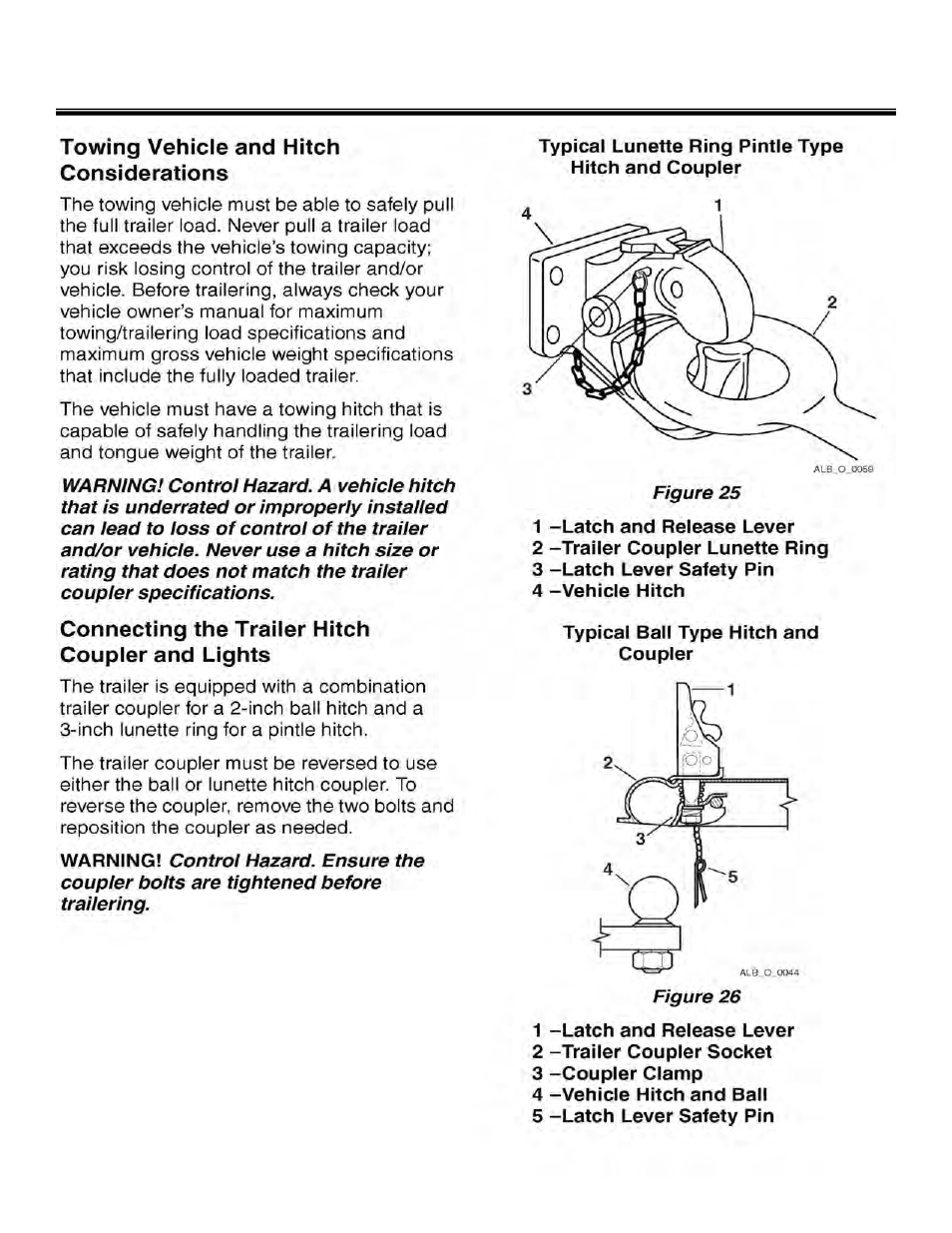 Towing Vehicle and Hitch Considerations

The towing vehicle must be able to safely pull the full trailer load. Never pull a trailer load that exceeds the vehicle's towing capacity; you risk losing control of the trailer and/or vehicle. Before trailering, always check your vehicle owner's manual for maximum towing/trailering load specifications and maximum gross vehicle weight specifications that include the fully loaded trailer.

The vehicle must have a towing hitch that is capable of safely handling the trailering load and tongue weight of the trailer.

WARNING! Control Hazard. A vehicle hitch that is underrated or improperly installed can lead to loss of control of the trailer and/or vehicle. Never use a hitch size or rating that does not match the trailer coupler specifications.

Connecting the Trailer Hitch Coupler and Lights

The trailer is equipped with a combination trailer coupler for a 2-inch ball hitch and a 3-inch lunette ring for a pintle hitch.

The trailer coupler must be reversed to use either the ball or lunette hitch coupler. To reverse the coupler, remove the two bolts and reposition the coupler as needed.

WARNING! Control Hazard. Ensure the coupler bolts are tightened before trailering.

Typical Lunette Ring Pintle Type Hitch and Coupler

4
1
2
3

ALB_O_0059

Figure 25

1 –Latch and Release Lever
2 –Trailer Coupler Lunette Ring
3 –Latch Lever Safety Pin
4 –Vehicle Hitch

Typical Ball Type Hitch and Coupler

1
2
3
4
5

ALB_O_0044

Figure 26

1 –Latch and Release Lever
2 –Trailer Coupler Socket
3 –Coupler Clamp
4 –Vehicle Hitch and Ball
5 –Latch Lever Safety Pin